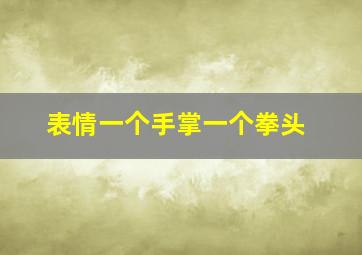 表情一个手掌一个拳头